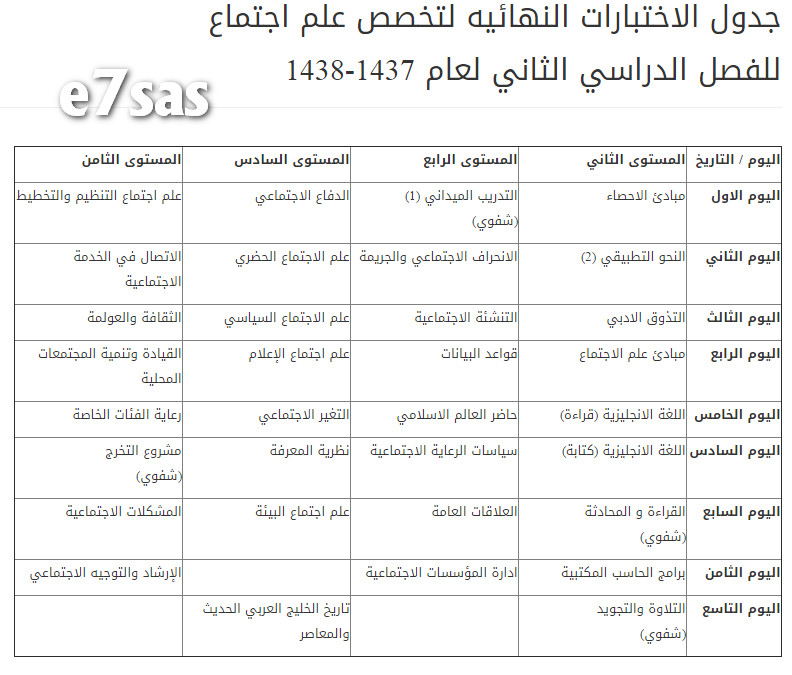 جدول الاختبارات النهائيه لتخصص علم اجتماع للفصل الدراسي الثاني لعام 1437-1438

e7sas

| اليوم / التاريخ | المستوى الثاني | المستوى الرابع | المستوى السادس | المستوى الثامن |
|---|---|---|---|---|
| اليوم الاول | مبادئ الاحصاء | التدريب الميداني (1) (شفوي) | الدفاع الاجتماعي | علم اجتماع التنظيم والتخطيط |
| اليوم الثاني | النحو التطبيقي (2) | الانحراف الاجتماعي والجريمة | علم الاجتماع الحضري | الاتصال في الخدمة الاجتماعية |
| اليوم الثالث | التذوق الادبي | التنشئة الاجتماعية | علم الاجتماع السياسي | الثقافة والعولمة |
| اليوم الرابع | مبادئ علم الاجتماع | قواعد البيانات | علم اجتماع الإعلام | القيادة وتنمية المجتمعات المحلية |
| اليوم الخامس | اللغة الانجليزية (قراءة) | حاضر العالم الاسلامي | التغير الاجتماعي | رعاية الفئات الخاصة |
| اليوم السادس | اللغة الانجليزية (كتابة) | سياسات الرعاية الاجتماعية | نظرية المعرفة | مشروع التخرج (شفوي) |
| اليوم السابع | القراءة و المحادثة (شفوي) | العلاقات العامة | علم اجتماع البيئة | المشكلات الاجتماعية |
| اليوم الثامن | برامج الحاسب المكتبية | ادارة المؤسسات الاجتماعية | | الإرشاد والتوجيه الاجتماعي |
| اليوم التاسع | التلاوة والتجويد (شفوي) | | تاريخ الخليج العربي الحديث والمعاصر | |